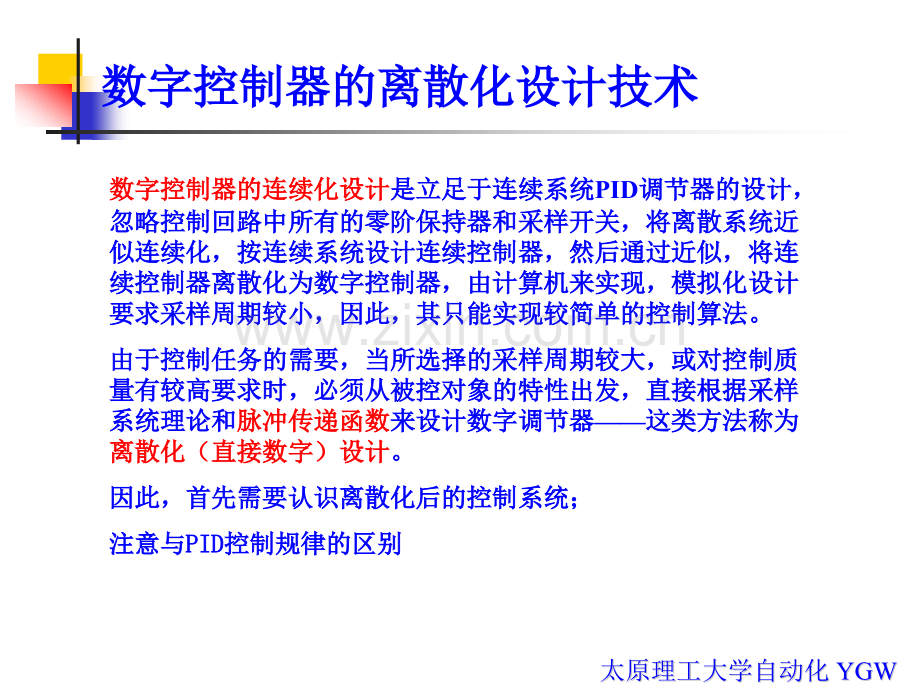 数字控制器的离散化设计技术

数字控制器的连续化设计是立足于连续系统PID调节器的设计，忽略控制回路中所有的零阶保持器和采样开关，将离散系统近似连续化，按连续系统设计连续控制器，然后通过近似，将连续控制器离散化为数字控制器，由计算机来实现，模拟化设计要求采样周期较小，因此，其只能实现较简单的控制算法。

由于控制任务的需要，当所选择的采样周期较大，或对控制质量有较高要求时，必须从被控对象的特性出发，直接根据采样系统理论和脉冲传递函数来设计数字调节器——这类方法称为离散化（直接数字）设计。

因此，首先需要认识离散化后的控制系统；

注意与PID控制规律的区别

www.zixin.com.cn

太原理工大学自动化 YGW